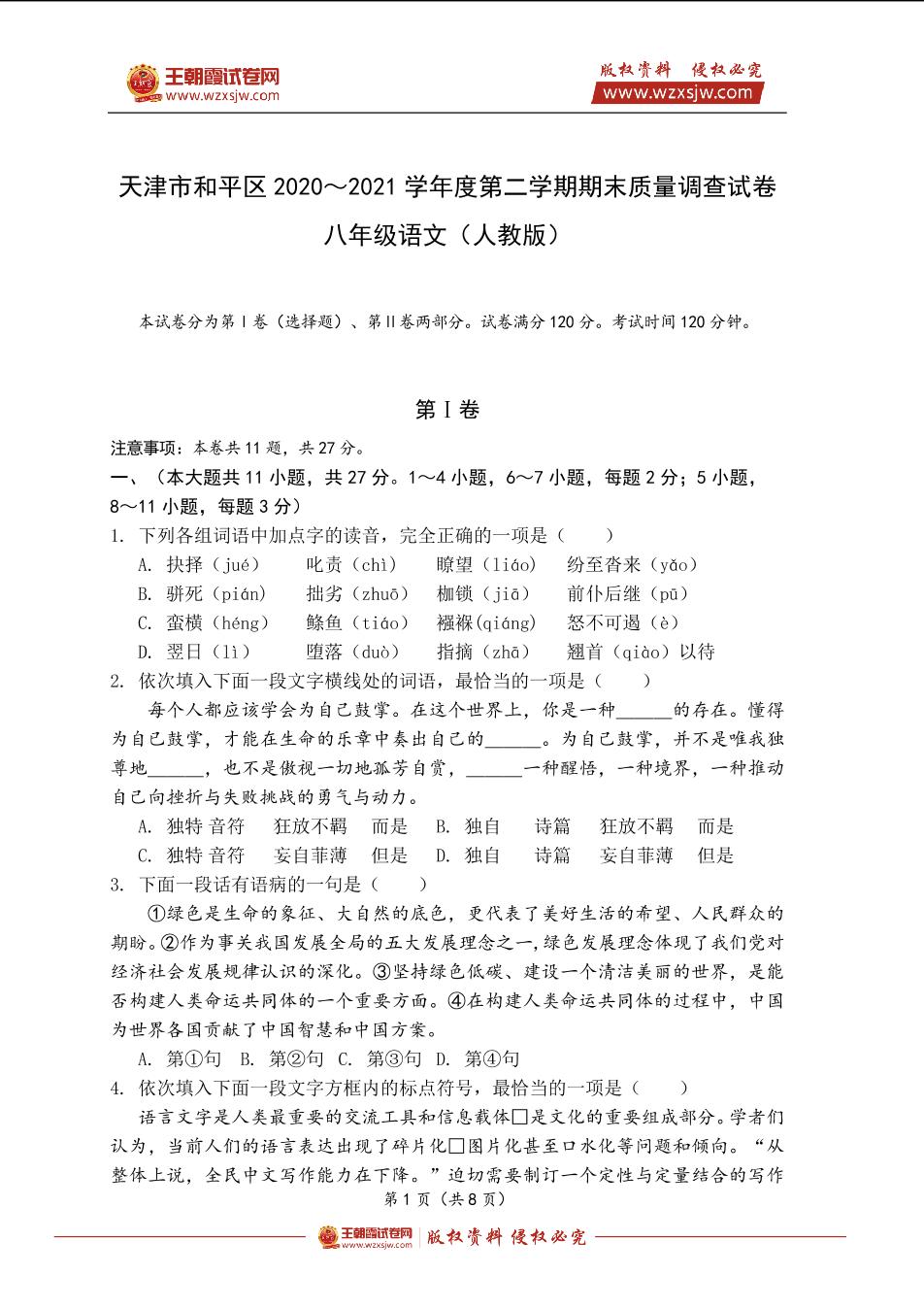 王朝霞试卷网
www.wzxsjw.com

版权资料 侵权必究
www.wzxsjw.com

天津市和平区 2020～2021 学年度第二学期期末质量调查试卷

八年级语文（人教版）

本试卷分为第Ⅰ卷（选择题）、第Ⅱ卷两部分。试卷满分 120 分。考试时间 120 分钟。

第Ⅰ卷

注意事项：本卷共 11 题，共 27 分。

一、（本大题共 11 小题，共 27 分。1～4 小题，6～7 小题，每题 2 分；5 小题，8～11 小题，每题 3 分）

1. 下列各组词语中加点字的读音，完全正确的一项是（　　）

A. 抉择（jué）　叱责（chì）　瞭望（liáo）　纷至沓来（yǎo）
B. 骈死（pián）　拙劣（zhuō）　枷锁（jiā）　前仆后继（pū）
C. 蛮横（héng）　鲦鱼（tiáo）　襁褓（qiáng）　怒不可遏（è）
D. 翌日（lì）　堕落（duò）　指摘（zhā）　翘首（qiào）以待

2. 依次填入下面一段文字横线处的词语，最恰当的一项是（　　）

每个人都应该学会为自己鼓掌。在这个世界上，你是一种______的存在。懂得为自己鼓掌，才能在生命的乐章中奏出自己的______。为自己鼓掌，并不是唯我独尊地______，也不是傲视一切地孤芳自赏，______一种醒悟，一种境界，一种推动自己向挫折与失败挑战的勇气与动力。

A. 独特 音符　狂放不羁　而是　B. 独自　诗篇　狂放不羁　而是
C. 独特 音符　妄自菲薄　但是　D. 独自　诗篇　妄自菲薄　但是

3. 下面一段话有语病的一句是（　　）

①绿色是生命的象征、大自然的底色，更代表了美好生活的希望、人民群众的期盼。②作为事关我国发展全局的五大发展理念之一，绿色发展理念体现了我们党对经济社会发展规律认识的深化。③坚持绿色低碳、建设一个清洁美丽的世界，是能否构建人类命运共同体的一个重要方面。④在构建人类命运共同体的过程中，中国为世界各国贡献了中国智慧和中国方案。

A. 第①句　B. 第②句　C. 第③句　D. 第④句

4. 依次填入下面一段文字方框内的标点符号，最恰当的一项是（　　）

语言文字是人类最重要的交流工具和信息载体□是文化的重要组成部分。学者们认为，当前人们的语言表达出现了碎片化□图片化甚至口水化等问题和倾向。“从整体上说，全民中文写作能力在下降。”迫切需要制订一个定性与定量结合的写作

第 1 页（共 8 页）

王朝霞试卷网 www.wzxsjw.com 版权资料 侵权必究